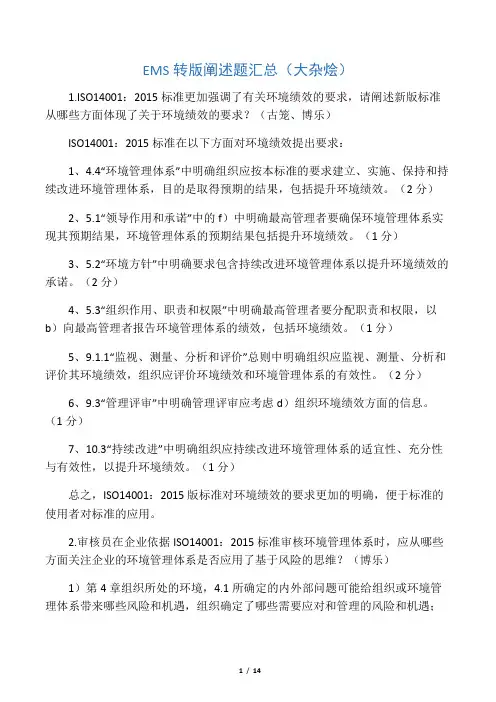 EMS 转版阐述题汇总（大杂烩）

1.ISO14001：2015 标准更加强调了有关环境绩效的要求，请阐述新版标准从哪些方面体现了关于环境绩效的要求？（古笼、博乐）

ISO14001：2015 标准在以下方面对环境绩效提出要求：

1、4.4“环境管理体系”中明确组织应按本标准的要求建立、实施、保持和持续改进环境管理体系，目的是取得预期的结果，包括提升环境绩效。（2 分）

2、5.1“领导作用和承诺”中的 f）中明确最高管理者要确保环境管理体系实现其预期结果，环境管理体系的预期结果包括提升环境绩效。（1 分）

3、5.2“环境方针”中明确要求包含持续改进环境管理体系以提升环境绩效的承诺。（2 分）

4、5.3“组织作用、职责和权限”中明确最高管理者要分配职责和权限，以 b）向最高管理者报告环境管理体系的绩效，包括环境绩效。（1 分）

5、9.1.1“监视、测量、分析和评价”总则中明确组织应监视、测量、分析和评价其环境绩效，组织应评价环境绩效和环境管理体系的有效性。（2 分）

6、9.3“管理评审”中明确管理评审应考虑 d）组织环境绩效方面的信息。（1 分）

7、10.3“持续改进”中明确组织应持续改进环境管理体系的适宜性、充分性与有效性，以提升环境绩效。（1 分）

总之，ISO14001：2015 版标准对环境绩效的要求更加的明确，便于标准的使用者对标准的应用。

2.审核员在企业依据 ISO14001：2015 标准审核环境管理体系时，应从哪些方面关注企业的环境管理体系是否应用了基于风险的思维？（博乐）

1）第 4 章组织所处的环境，4.1 所确定的内外部问题可能给组织或环境管理体系带来哪些风险和机遇，组织确定了哪些需要应对和管理的风险和机遇；

1 / 14